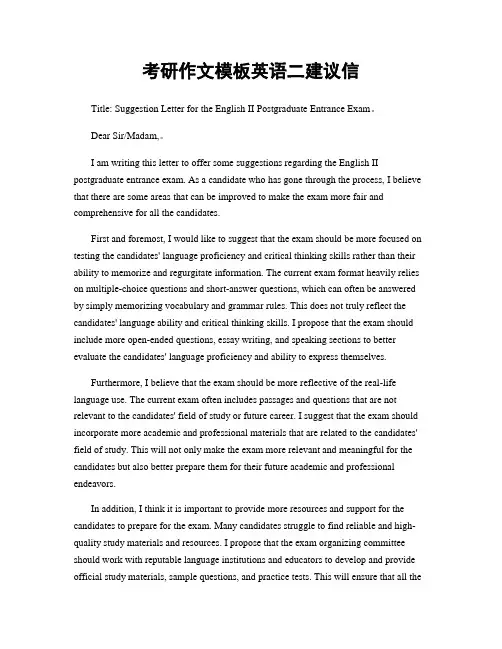 考研作文模板英语二建议信

Title: Suggestion Letter for the English II Postgraduate Entrance Exam。

Dear Sir/Madam,。

I am writing this letter to offer some suggestions regarding the English II postgraduate entrance exam. As a candidate who has gone through the process, I believe that there are some areas that can be improved to make the exam more fair and comprehensive for all the candidates.

First and foremost, I would like to suggest that the exam should be more focused on testing the candidates' language proficiency and critical thinking skills rather than their ability to memorize and regurgitate information. The current exam format heavily relies on multiple-choice questions and short-answer questions, which can often be answered by simply memorizing vocabulary and grammar rules. This does not truly reflect the candidates' language ability and critical thinking skills. I propose that the exam should include more open-ended questions, essay writing, and speaking sections to better evaluate the candidates' language proficiency and ability to express themselves.

Furthermore, I believe that the exam should be more reflective of the real-life language use. The current exam often includes passages and questions that are not relevant to the candidates' field of study or future career. I suggest that the exam should incorporate more academic and professional materials that are related to the candidates' field of study. This will not only make the exam more relevant and meaningful for the candidates but also better prepare them for their future academic and professional endeavors.

In addition, I think it is important to provide more resources and support for the candidates to prepare for the exam. Many candidates struggle to find reliable and high-quality study materials and resources. I propose that the exam organizing committee should work with reputable language institutions and educators to develop and provide official study materials, sample questions, and practice tests. This will ensure that all the